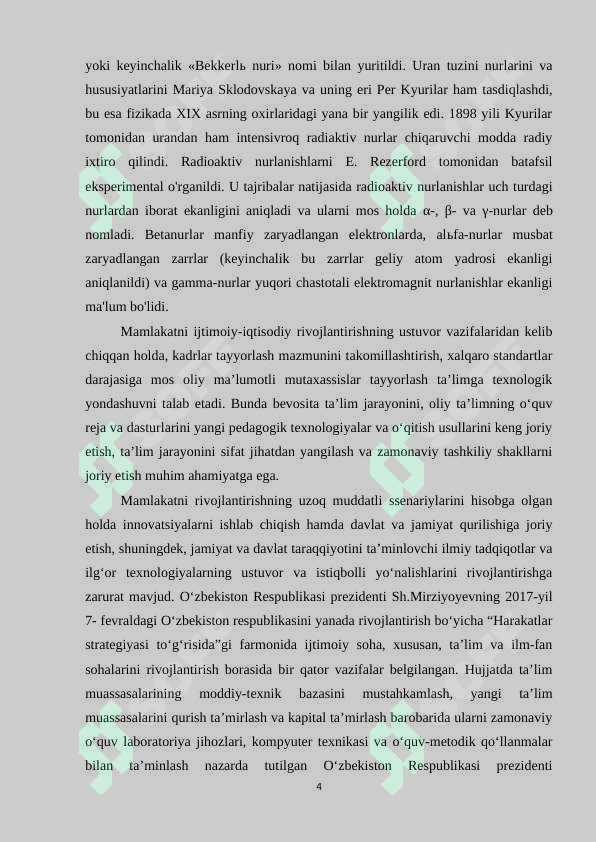 yoki keyinchalik «Bekkerlь nuri» nomi bilan yuritildi. Uran tuzini nurlarini va hususiyatlarini Mariya Sklodovskaya va uning eri Per Kyurilar ham tasdiqlashdi, bu esa fizikada XIX asrning oxirlaridagi yana bir yangilik edi. 1898 yili Kyurilar tomonidan urandan ham intensivroq radiaktiv nurlar chiqaruvchi modda radiy ixtiro qilindi. Radioaktiv nurlanishlarni E. Rezerford tomonidan batafsil eksperimental o'rganildi. U tajribalar natijasida radioaktiv nurlanishlar uch turdagi nurlardan iborat ekanligini aniqladi va ularni mos holda α-, β- va γ-nurlar deb nomladi. Betanurlar manfiy zaryadlangan elektronlarda, alьfa-nurlar musbat zaryadlangan zarrlar (keyinchalik bu zarrlar geliy atom yadrosi ekanligi aniqlanildi) va gamma-nurlar yuqori chastotali elektromagnit nurlanishlar ekanligi ma'lum bo'lidi.

Mamlakatni ijtimoiy-iqtisodiy rivojlantirishning ustuvor vazifalaridan kelib chiqqan holda, kadrlar tayyorlash mazmunini takomillashtirish, xalqaro standartlar darajasiga mos oliy ma’lumotli mutaxassislar tayyorlash ta’limga texnologik yondashuvni talab etadi. Bunda bevosita ta’lim jarayonini, oliy ta’limning o‘quv reja va dasturlarini yangi pedagogik texnologiyalar va o‘qitish usullarini keng joriy etish, ta’lim jarayonini sifat jihatdan yangilash va zamonaviy tashkiliy shakllarni joriy etish muhim ahamiyatga ega.

Mamlakatni rivojlantirishning uzoq muddatli ssenariylarini hisobga olgan holda innovatsiyalarni ishlab chiqish hamda davlat va jamiyat qurilishiga joriy etish, shuningdek, jamiyat va davlat taraqqiyotini ta’minlovchi ilmiy tadqiqotlar va ilg‘or texnologiyalarning ustuvor va istiqbolli yo‘nalishlarini rivojlantirishga zarurat mavjud. O‘zbekiston Respublikasi prezidenti Sh.Mirziyoyevning 2017-yil 7- fevraldagi O‘zbekiston respublikasini yanada rivojlantirish bo‘yicha “Harakatlar strategiyasi to‘g‘risida”gi farmonida ijtimoiy soha, xususan, ta’lim va ilm-fan sohalarini rivojlantirish borasida bir qator vazifalar belgilangan. Hujjatda ta’lim muassasalarining moddiy-texnik bazasini mustahkamlash, yangi ta’lim muassasalarini qurish ta’mirlash va kapital ta’mirlash barobarida ularni zamonaviy o‘quv laboratoriya jihozlari, kompyuter texnikasi va o‘quv-metodik qo‘llanmalar bilan ta’minlash nazarda tutilgan O‘zbekiston Respublikasi prezidenti

4